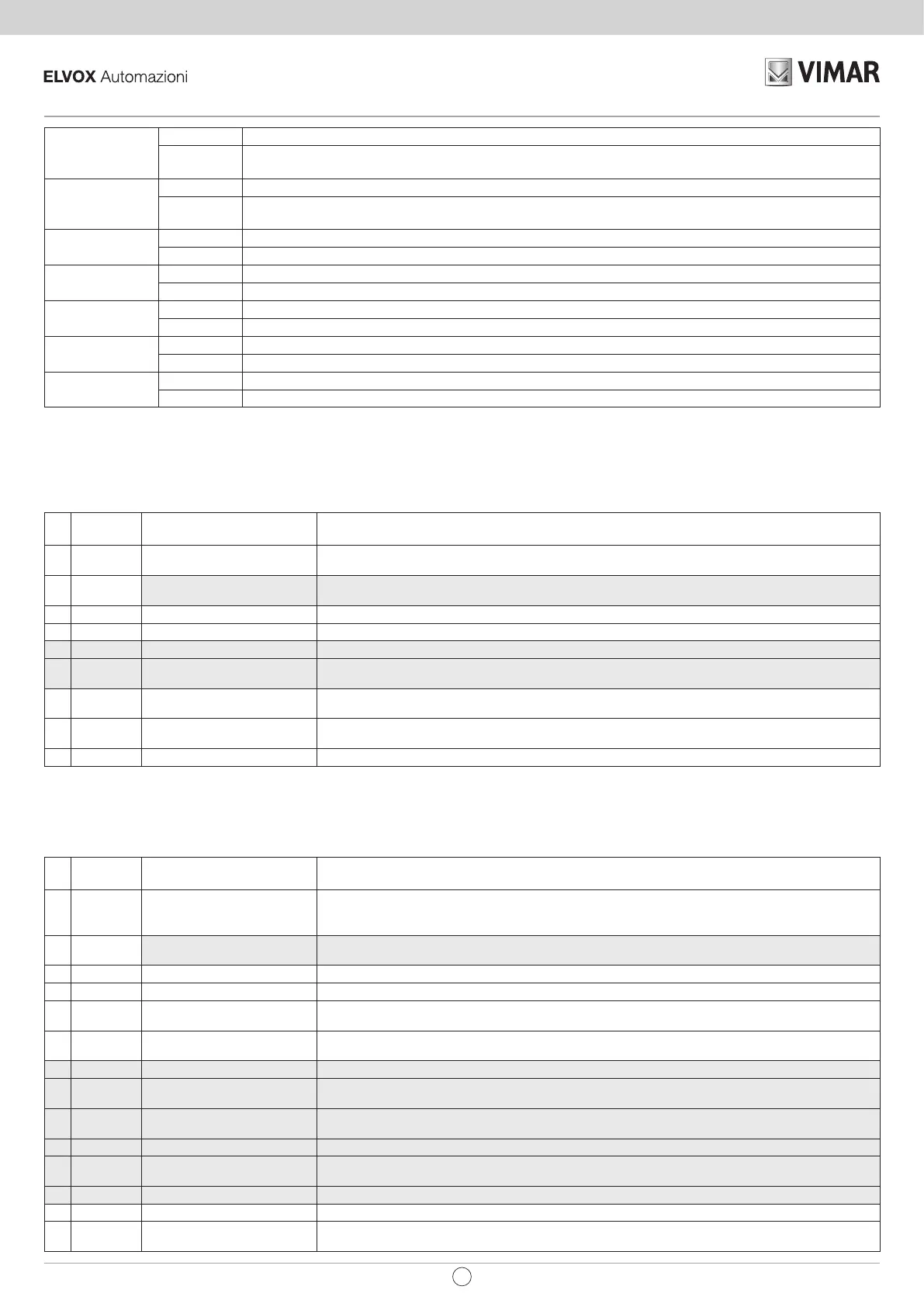 ELVOX Automazioni

VIMAR